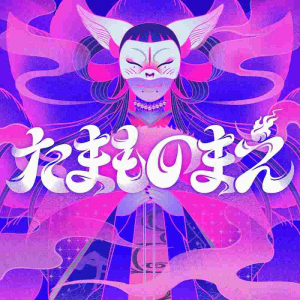 たまものまえ